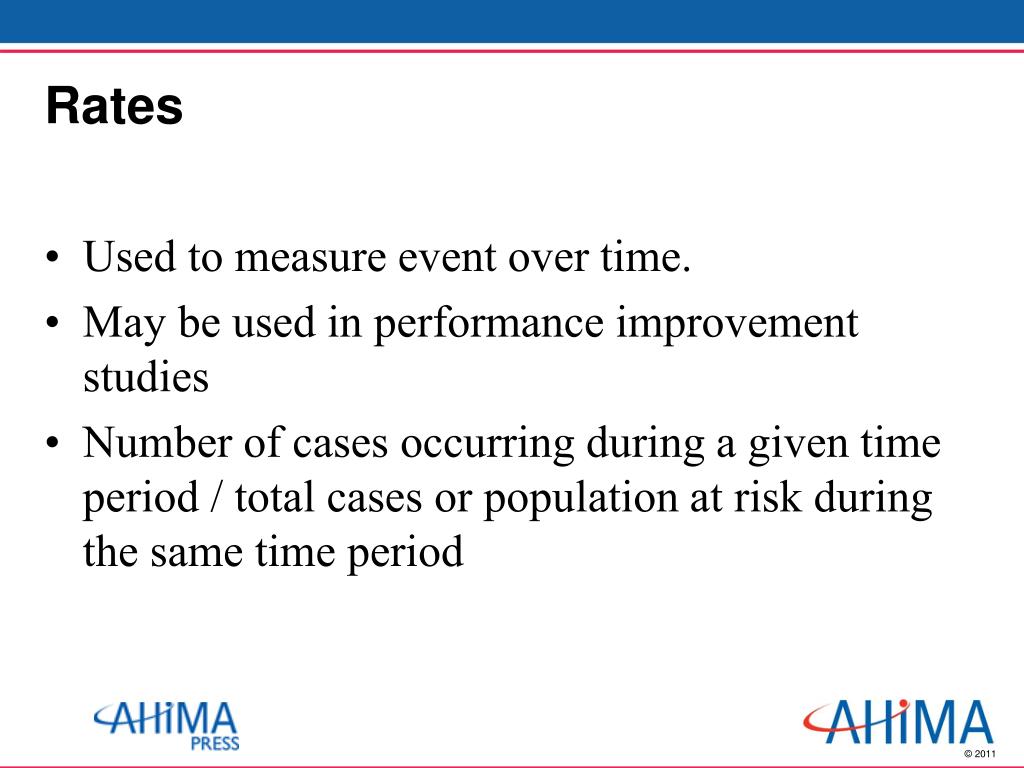 Rates

• Used to measure event over time.
• May be used in performance improvement studies
• Number of cases occurring during a given time period / total cases or population at risk during the same time period

AHIMA PRESS

AHIMA

© 2011